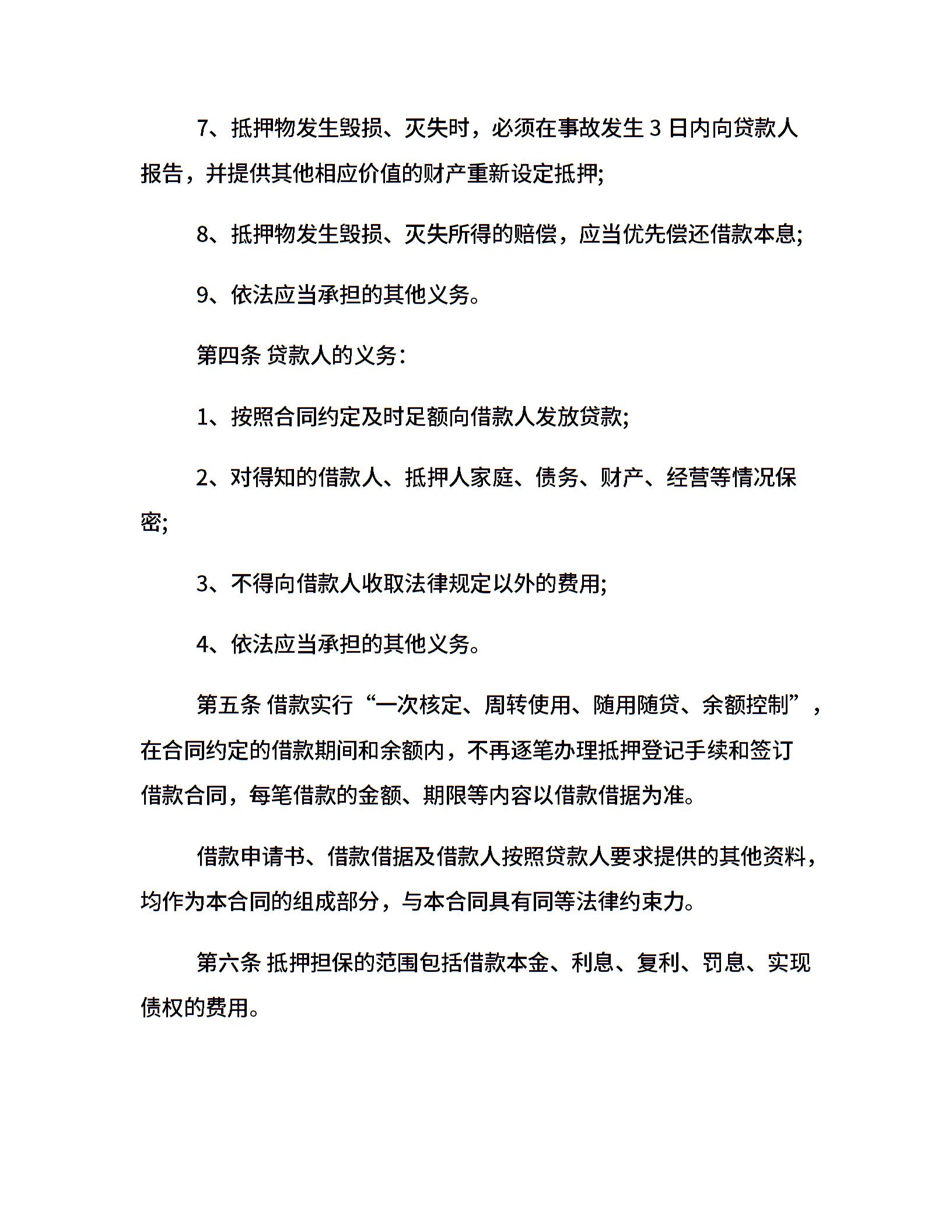 7、抵押物发生毁损、灭失时，必须在事故发生 3 日内向贷款人报告，并提供其他相应价值的财产重新设定抵押;

8、抵押物发生毁损、灭失所得的赔偿，应当优先偿还借款本息;

9、依法应当承担的其他义务。

第四条 贷款人的义务:

1、按照合同约定及时足额向借款人发放贷款;

2、对得知的借款人、抵押人家庭、债务、财产、经营等情况保密;

3、不得向借款人收取法律规定以外的费用;

4、依法应当承担的其他义务。

第五条 借款实行“一次核定、周转使用、随用随贷、余额控制”，在合同约定的借款期间和余额内，不再逐笔办理抵押登记手续和签订借款合同，每笔借款的金额、期限等内容以借款借据为准。

借款申请书、借款借据及借款人按照贷款人要求提供的其他资料，均作为本合同的组成部分，与本合同具有同等法律约束力。

第六条 抵押担保的范围包括借款本金、利息、复利、罚息、实现债权的费用。